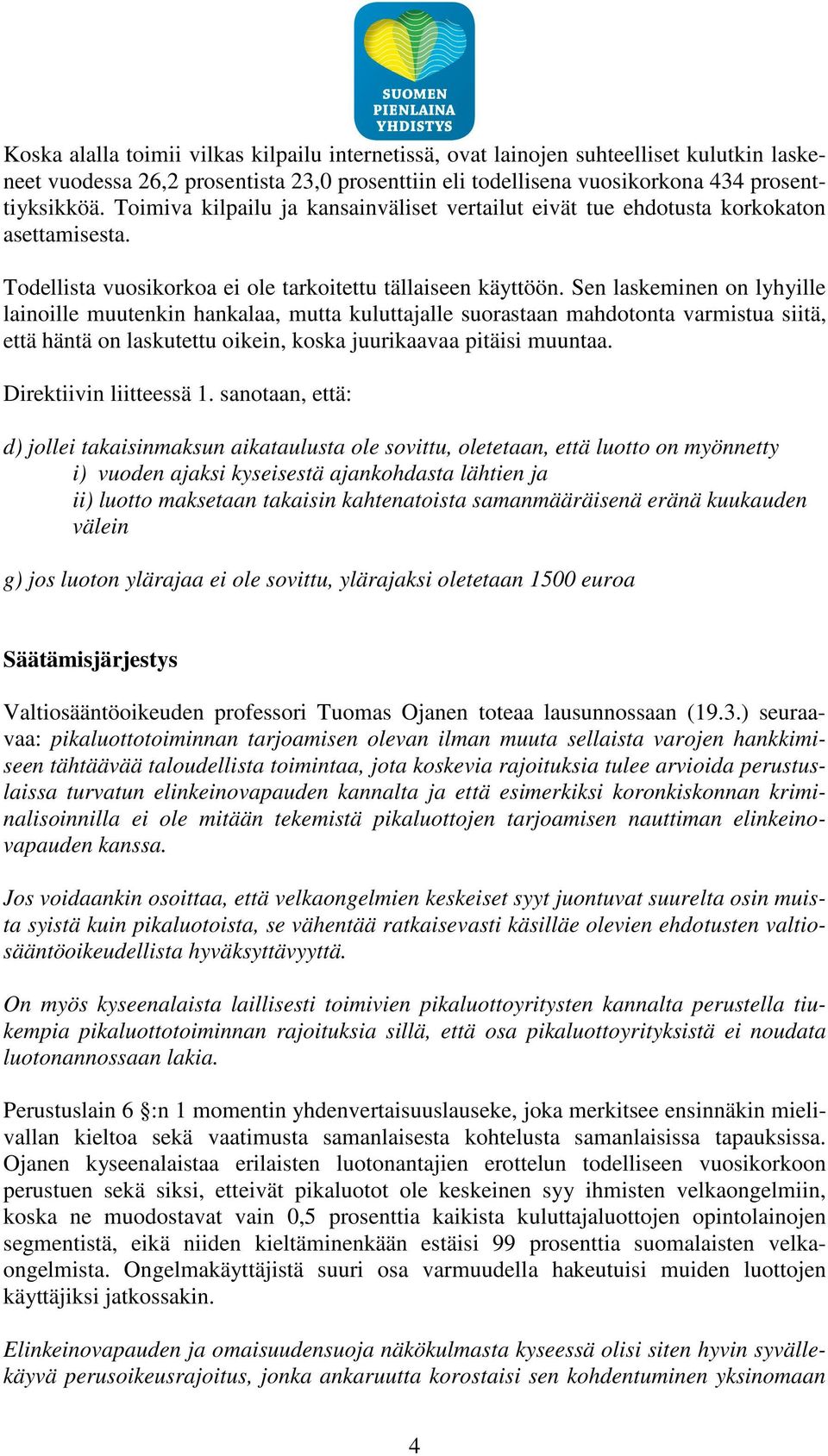 SUOMEN PIENLAINA YHDISTYS

Koska alalla toimii vilkas kilpailu internetissä, ovat lainojen suhteelliset kulutkin laskeneet vuodessa 26,2 prosentista 23,0 prosenttiin eli todellisena vuosikorkona 434 prosenttiyksikköä. Toimiva kilpailu ja kansainväliset vertailut eivät tue ehdotusta korkokaton asettamisesta.

Todellista vuosikorkoa ei ole tarkoitettu tällaiseen käyttöön. Sen laskeminen on lyhyille lainoille muutenkin hankalaa, mutta kuluttajalle suorastaan mahdotonta varmistua siitä, että häntä on laskutettu oikein, koska juurikaavaa pitäisi muuntaa.

Direktiivin liitteessä 1. sanotaan, että:

d) jollei takaisinmaksun aikataulusta ole sovittu, oletetaan, että luotto on myönnetty
i) vuoden ajaksi kyseisestä ajankohdasta lähtien ja
ii) luotto maksetaan takaisin kahtenatoista samanmääräisenä eränä kuukauden välein

g) jos luoton ylärajaa ei ole sovittu, ylärajaksi oletetaan 1500 euroa

Säätämisjärjestys

Valtiosääntöoikeuden professori Tuomas Ojanen toteaa lausunnossaan (19.3.) seuraavaa: pikaluottotoiminnan tarjoamisen olevan ilman muuta sellaista varojen hankkimiseen tähtäävää taloudellista toimintaa, jota koskevia rajoituksia tulee arvioida perustuslaissa turvatun elinkeinovapauden kannalta ja että esimerkiksi koronkiskonnan kriminalisoinnilla ei ole mitään tekemistä pikaluottojen tarjoamisen nauttiman elinkeinovapauden kanssa.

Jos voidaankin osoittaa, että velkaongelmien keskeiset syyt juontuvat suurelta osin muista syistä kuin pikaluotoista, se vähentää ratkaisevasti käsilläe olevien ehdotusten valtiosääntöoikeudellista hyväksyttävyyttä.

On myös kyseenalaista laillisesti toimivien pikaluottoyritysten kannalta perustella tiukempia pikaluottotoiminnan rajoituksia sillä, että osa pikaluottoyrityksistä ei noudata luotonannossaan lakia.

Perustuslain 6 §:n 1 momentin yhdenvertaisuuslauseke, joka merkitsee ensinnäkin mielivallan kieltoa sekä vaatimusta samanlaisesta kohtelusta samanlaisissa tapauksissa. Ojanen kyseenalaistaa erilaisten luotonantajien erottelun todelliseen vuosikorkoon perustuen sekä siksi, etteivät pikaluotot ole keskeinen syy ihmisten velkaongelmiin, koska ne muodostavat vain 0,5 prosenttia kaikista kuluttajaluottojen opintolainojen segmentistä, eikä niiden kieltäminenkään estäisi 99 prosenttia suomalaisten velkaongelmista. Ongelmakäyttäjistä suuri osa varmuudella hakeutuisi muiden luottojen käyttäjiksi jatkossakin.

Elinkeinovapauden ja omaisuudensuoja näkökulmasta kyseessä olisi siten hyvin syvällekäyvä perusoikeusrajoitus, jonka ankaruutta korostaisi sen kohdentuminen yksinomaan

4